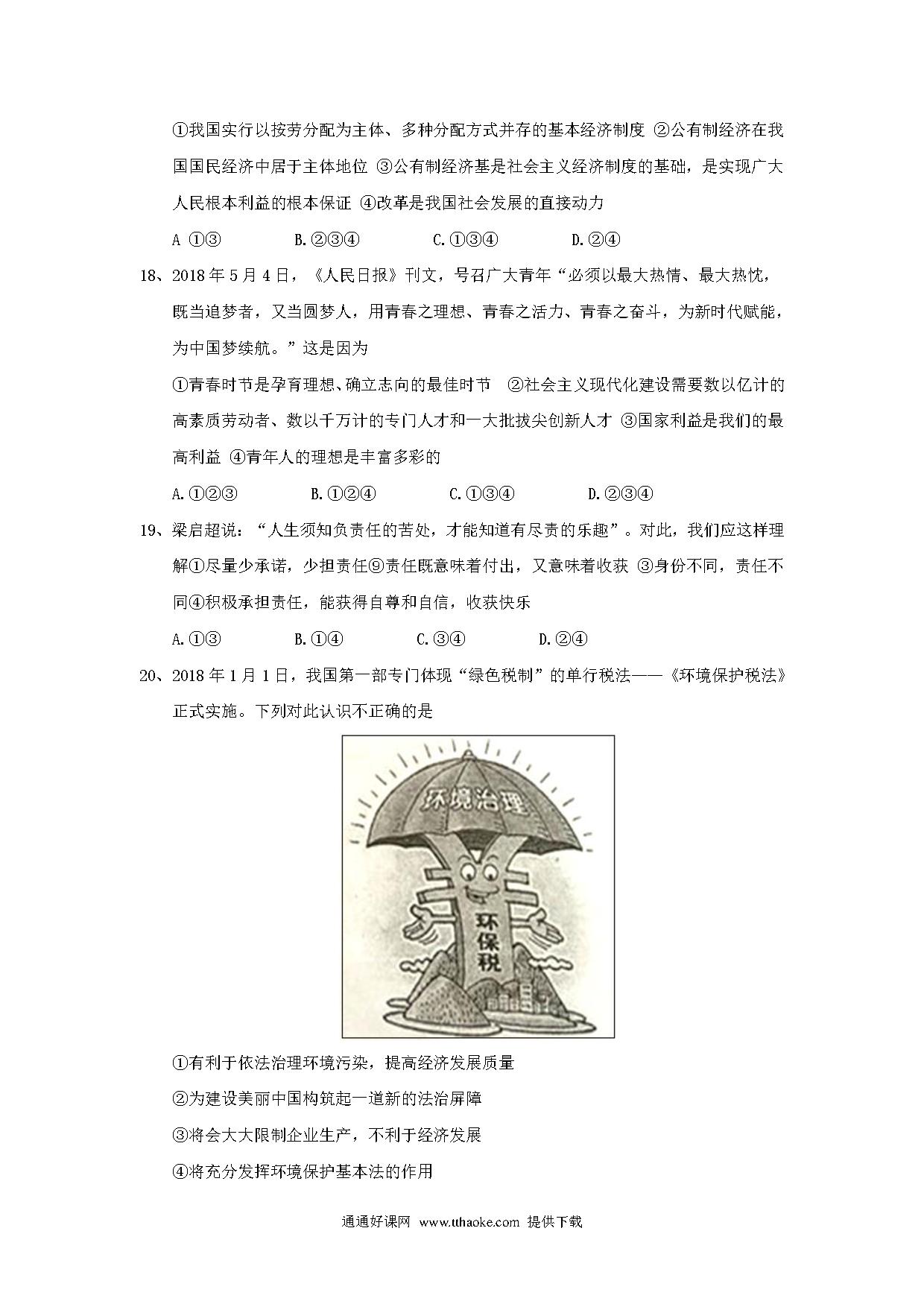 ①我国实行以按劳分配为主体、多种分配方式并存的基本经济制度 ②公有制经济在我国国民经济中居于主体地位 ③公有制经济基是社会主义经济制度的基础，是实现广大人民根本利益的根本保证 ④改革是我国社会发展的直接动力

A ①③　B.②③④　C.①③④　D.②④

18、2018 年 5 月 4 日，《人民日报》刊文，号召广大青年“必须以最大热情、最大热忱，既当追梦者，又当圆梦人，用青春之理想、青春之活力、青春之奋斗，为新时代赋能，为中国梦续航。”这是因为

①青春时节是孕育理想、确立志向的最佳时节　②社会主义现代化建设需要数以亿计的高素质劳动者、数以千万计的专门人才和一大批拔尖创新人才 ③国家利益是我们的最高利益 ④青年人的理想是丰富多彩的

A.①②③　B.①②④　C.①③④　D.②③④

19、梁启超说：“人生须知负责任的苦处，才能知道有尽责的乐趣”。对此，我们应这样理解①尽量少承诺，少担责任⑨责任既意味着付出，又意味着收获 ③身份不同，责任不同④积极承担责任，能获得自尊和自信，收获快乐

A.①③　B.①④　C.③④　D.②④

20、2018 年 1 月 1 日，我国第一部专门体现“绿色税制”的单行税法——《环境保护税法》正式实施。下列对此认识不正确的是

环境治理

环保税

①有利于依法治理环境污染，提高经济发展质量

②为建设美丽中国构筑起一道新的法治屏障

③将会大大限制企业生产，不利于经济发展

④将充分发挥环境保护基本法的作用

通通好课网 www.tthaoke.com 提供下载